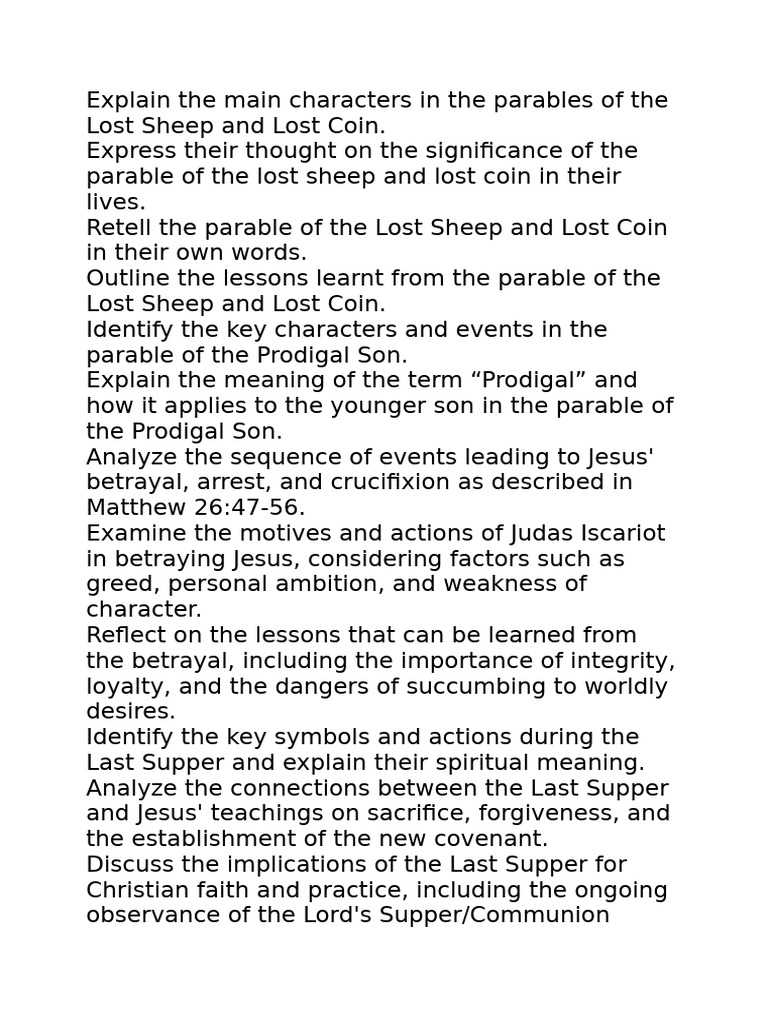 Explain the main characters in the parables of the Lost Sheep and Lost Coin.

Express their thought on the significance of the parable of the lost sheep and lost coin in their lives.

Retell the parable of the Lost Sheep and Lost Coin in their own words.

Outline the lessons learnt from the parable of the Lost Sheep and Lost Coin.

Identify the key characters and events in the parable of the Prodigal Son.

Explain the meaning of the term "Prodigal" and how it applies to the younger son in the parable of the Prodigal Son.

Analyze the sequence of events leading to Jesus' betrayal, arrest, and crucifixion as described in Matthew 26:47-56.

Examine the motives and actions of Judas Iscariot in betraying Jesus, considering factors such as greed, personal ambition, and weakness of character.

Reflect on the lessons that can be learned from the betrayal, including the importance of integrity, loyalty, and the dangers of succumbing to worldly desires.

Identify the key symbols and actions during the Last Supper and explain their spiritual meaning.

Analyze the connections between the Last Supper and Jesus' teachings on sacrifice, forgiveness, and the establishment of the new covenant.

Discuss the implications of the Last Supper for Christian faith and practice, including the ongoing observance of the Lord's Supper/Communion